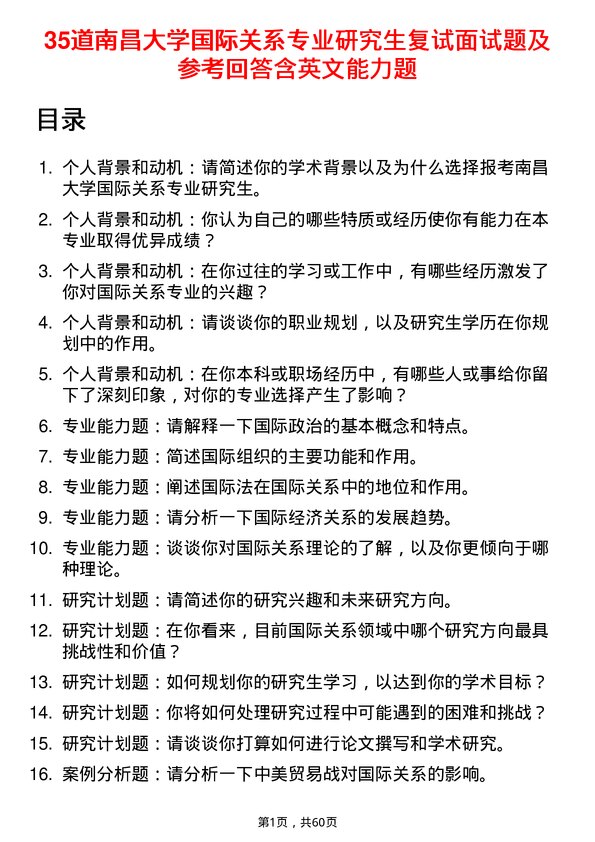 35道南昌大学国际关系专业研究生复试面试题及参考回答含英文能力题

目录

1. 个人背景和动机：请简述你的学术背景以及为什么选择报考南昌大学国际关系专业研究生。

2. 个人背景和动机：你认为自己的哪些特质或经历使你有能力在本专业取得优异成绩？

3. 个人背景和动机：在你过往的学习或工作中，有哪些经历激发了你对国际关系专业的兴趣？

4. 个人背景和动机：请谈谈你的职业规划，以及研究生学历在你规划中的作用。

5. 个人背景和动机：在你本科或职场经历中，有哪些人或事给你留下了深刻印象，对你的专业选择产生了影响？

6. 专业能力题：请解释一下国际政治的基本概念和特点。

7. 专业能力题：简述国际组织的主要功能和作用。

8. 专业能力题：阐述国际法在国际关系中的地位和作用。

9. 专业能力题：请分析一下国际经济关系的发展趋势。

10. 专业能力题：谈谈你对国际关系理论的了解，以及你更倾向于哪种理论。

11. 研究计划题：请简述你的研究兴趣和未来研究方向。

12. 研究计划题：在你看来，目前国际关系领域中哪个研究方向最具挑战性和价值？

13. 研究计划题：如何规划你的研究生学习，以达到你的学术目标？

14. 研究计划题：你将如何处理研究过程中可能遇到的困难和挑战？

15. 研究计划题：请谈谈你打算如何进行论文撰写和学术研究。

16. 案例分析题：请分析一下中美贸易战对国际关系的影响。

第1页，共60页